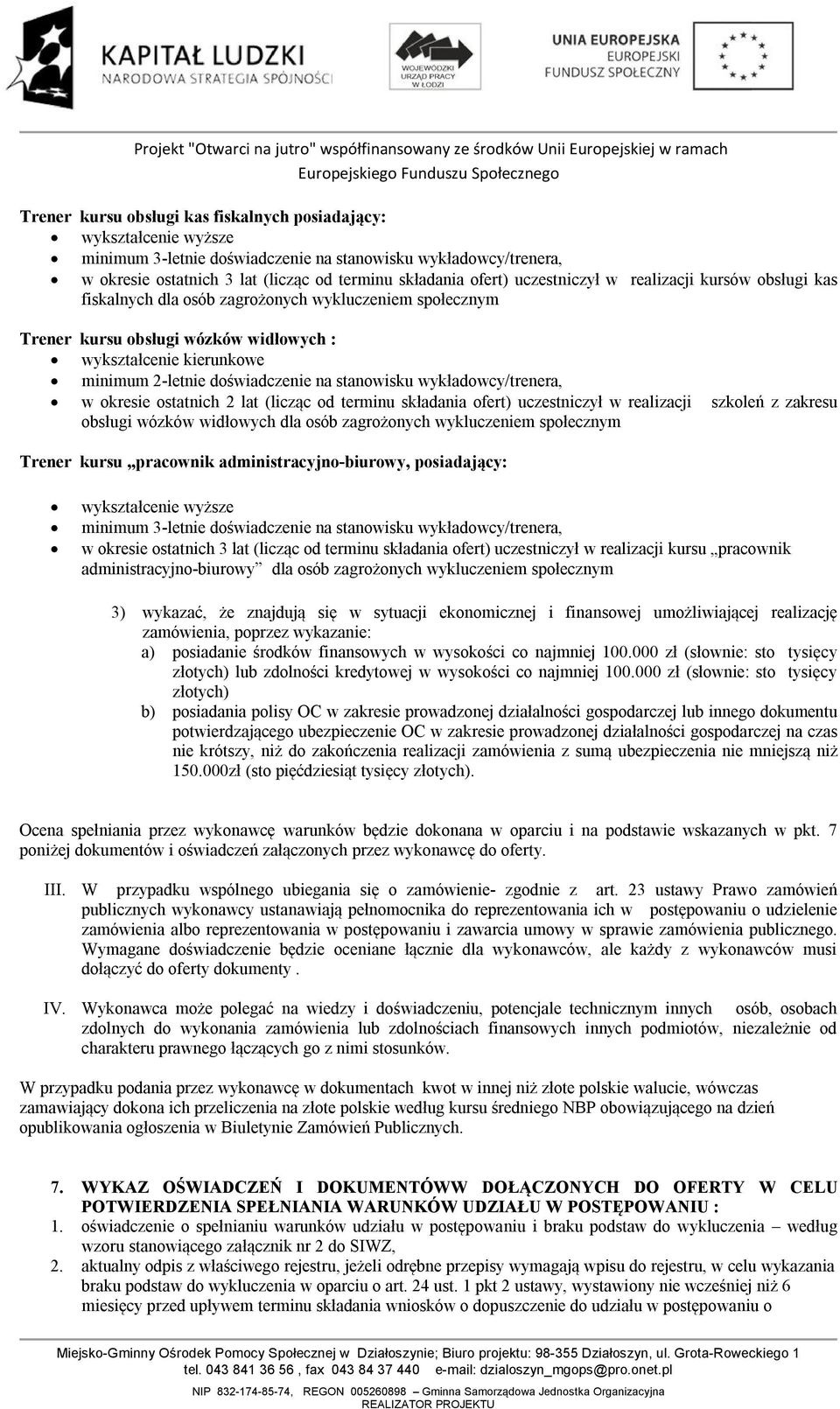 KAPITAŁ LUDZKI
NARODOWA STRATEGIA SPÓJNOŚCI

WOJEWÓDZKI URZĄD PRACY W ŁODZI

UNIA EUROPEJSKA
EUROPEJSKI
FUNDUSZ SPOŁECZNY

Projekt "Otwarci na jutro" współfinansowany ze środków Unii Europejskiej w ramach Europejskiego Funduszu Społecznego

Trener kursu obsługi kas fiskalnych posiadający:
• wykształcenie wyższe
• minimum 3-letnie doświadczenie na stanowisku wykładowcy/trenera,
• w okresie ostatnich 3 lat (licząc od terminu składania ofert) uczestniczył w realizacji kursów obsługi kas fiskalnych dla osób zagrożonych wykluczeniem społecznym

Trener kursu obsługi wózków widłowych :
• wykształcenie kierunkowe
• minimum 2-letnie doświadczenie na stanowisku wykładowcy/trenera,
• w okresie ostatnich 2 lat (licząc od terminu składania ofert) uczestniczył w realizacji szkoleń z zakresu obsługi wózków widłowych dla osób zagrożonych wykluczeniem społecznym

Trener kursu „pracownik administracyjno-biurowy, posiadający:

• wykształcenie wyższe
• minimum 3-letnie doświadczenie na stanowisku wykładowcy/trenera,
• w okresie ostatnich 3 lat (licząc od terminu składania ofert) uczestniczył w realizacji kursu „pracownik administracyjno-biurowy” dla osób zagrożonych wykluczeniem społecznym

3) wykazać, że znajdują się w sytuacji ekonomicznej i finansowej umożliwiającej realizację zamówienia, poprzez wykazanie:
a) posiadanie środków finansowych w wysokości co najmniej 100.000 zł (słownie: sto tysięcy złotych) lub zdolności kredytowej w wysokości co najmniej 100.000 zł (słownie: sto tysięcy złotych)
b) posiadania polisy OC w zakresie prowadzonej działalności gospodarczej lub innego dokumentu potwierdzającego ubezpieczenie OC w zakresie prowadzonej działalności gospodarczej na czas nie krótszy, niż do zakończenia realizacji zamówienia z sumą ubezpieczenia nie mniejszą niż 150.000zł (sto pięćdziesiąt tysięcy złotych).

Ocena spełniania przez wykonawcę warunków będzie dokonana w oparciu i na podstawie wskazanych w pkt. 7 poniżej dokumentów i oświadczeń załączonych przez wykonawcę do oferty.

III. W przypadku wspólnego ubiegania się o zamówienie- zgodnie z art. 23 ustawy Prawo zamówień publicznych wykonawcy ustanawiają pełnomocnika do reprezentowania ich w postępowaniu o udzielenie zamówienia albo reprezentowania w postępowaniu i zawarcia umowy w sprawie zamówienia publicznego. Wymagane doświadczenie będzie oceniane łącznie dla wykonawców, ale każdy z wykonawców musi dołączyć do oferty dokumenty .

IV. Wykonawca może polegać na wiedzy i doświadczeniu, potencjale technicznym innych osób, osobach zdolnych do wykonania zamówienia lub zdolnościach finansowych innych podmiotów, niezależnie od charakteru prawnego łączących go z nimi stosunków.

W przypadku podania przez wykonawcę w dokumentach kwot w innej niż złote polskie walucie, wówczas zamawiający dokona ich przeliczenia na złote polskie według kursu średniego NBP obowiązującego na dzień opublikowania ogłoszenia w Biuletynie Zamówień Publicznych.

7. WYKAZ OŚWIADCZEŃ I DOKUMENTÓWW DOŁĄCZONYCH DO OFERTY W CELU POTWIERDZENIA SPEŁNIANIA WARUNKÓW UDZIAŁU W POSTĘPOWANIU :
1. oświadczenie o spełnianiu warunków udziału w postępowaniu i braku podstaw do wykluczenia – według wzoru stanowiącego załącznik nr 2 do SIWZ,
2. aktualny odpis z właściwego rejestru, jeżeli odrębne przepisy wymagają wpisu do rejestru, w celu wykazania braku podstaw do wykluczenia w oparciu o art. 24 ust. 1 pkt 2 ustawy, wystawiony nie wcześniej niż 6 miesięcy przed upływem terminu składania wniosków o dopuszczenie do udziału w postępowaniu o

Miejsko-Gminny Ośrodek Pomocy Społecznej w Działoszynie; Biuro projektu: 98-355 Działoszyn, ul. Grota-Roweckiego 1
tel. 043 841 36 56 , fax 043 84 37 440 e-mail: dzialoszyn_mgops@pro.onet.pl
NIP 832-174-85-74, REGON 005260898 – Gminna Samorządowa Jednostka Organizacyjna
REALIZATOR PROJEKTU